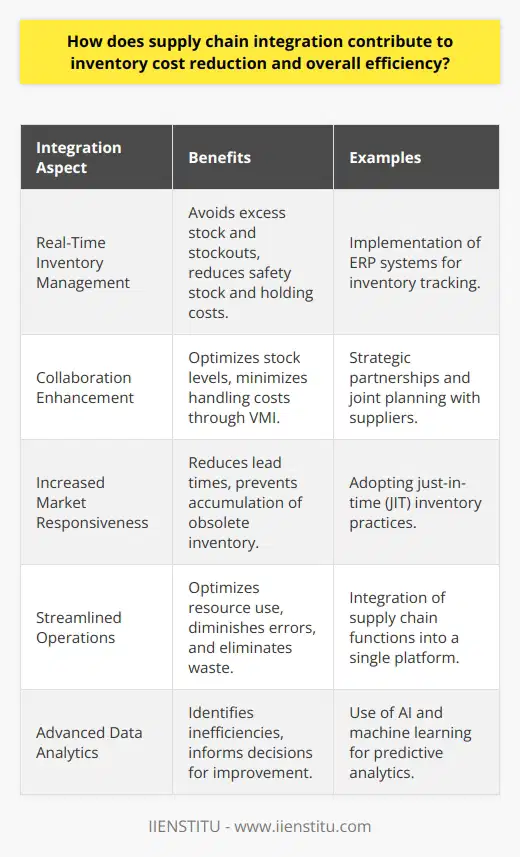 How does supply chain integration contribute to inventory cost reduction and overall efficiency?

| Integration Aspect | Benefits | Examples |
|---|---|---|
| Real-Time Inventory Management | Avoids excess stock and stockouts, reduces safety stock and holding costs. | Implementation of ERP systems for inventory tracking. |
| Collaboration Enhancement | Optimizes stock levels, minimizes handling costs through VMI. | Strategic partnerships and joint planning with suppliers. |
| Increased Market Responsiveness | Reduces lead times, prevents accumulation of obsolete inventory. | Adopting just-in-time (JIT) inventory practices. |
| Streamlined Operations | Optimizes resource use, diminishes errors, and eliminates waste. | Integration of supply chain functions into a single platform. |
| Advanced Data Analytics | Identifies inefficiencies, informs decisions for improvement. | Use of AI and machine learning for predictive analytics. |

IIENSTITU - www.iienstitu.com